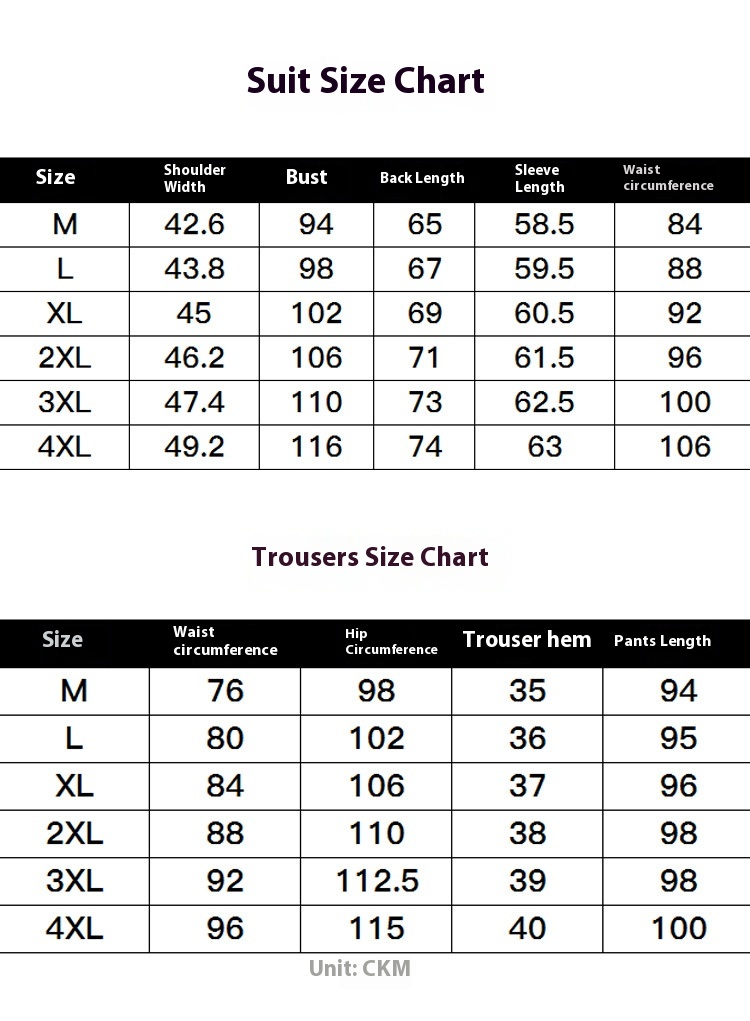 Suit Size Chart

| Size | Shoulder Width | Bust | Back Length | Sleeve Length | Waist circumference |
|---|---|---|---|---|---|
| M | 42.6 | 94 | 65 | 58.5 | 84 |
| L | 43.8 | 98 | 67 | 59.5 | 88 |
| XL | 45 | 102 | 69 | 60.5 | 92 |
| 2XL | 46.2 | 106 | 71 | 61.5 | 96 |
| 3XL | 47.4 | 110 | 73 | 62.5 | 100 |
| 4XL | 49.2 | 116 | 74 | 63 | 106 |

Trousers Size Chart

| Size | Waist circumference | Hip Circumference | Trouser hem | Pants Length |
|---|---|---|---|---|
| M | 76 | 98 | 35 | 94 |
| L | 80 | 102 | 36 | 95 |
| XL | 84 | 106 | 37 | 96 |
| 2XL | 88 | 110 | 38 | 98 |
| 3XL | 92 | 112.5 | 39 | 98 |
| 4XL | 96 | 115 | 40 | 100 |

Unit: CKM